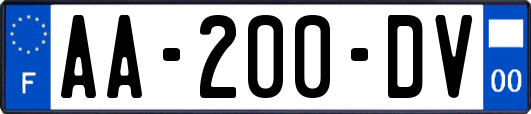 F
AA-200-DV
00